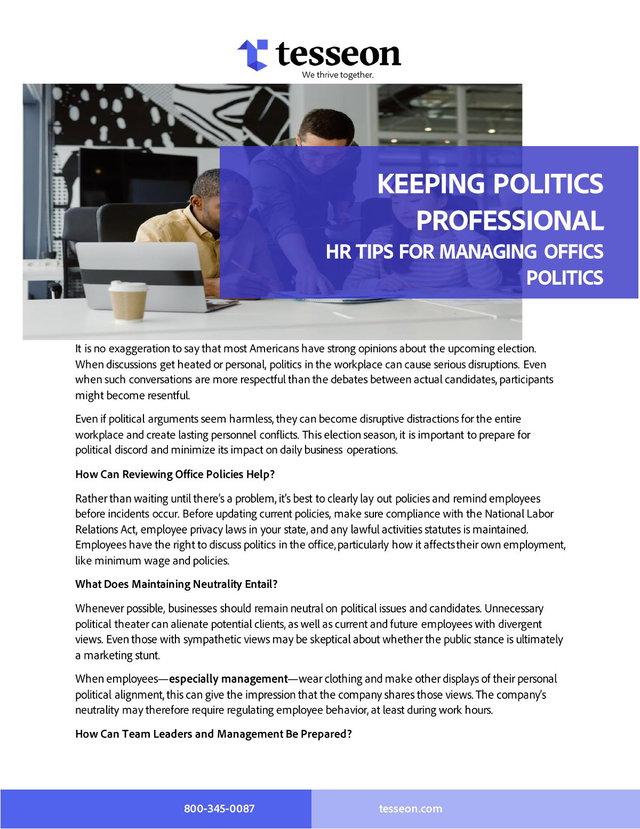 tesseon
We thrive together.

KEEPING POLITICS PROFESSIONAL
HR TIPS FOR MANAGING OFFICS POLITICS

It is no exaggeration to say that most Americans have strong opinions about the upcoming election. When discussions get heated or personal, politics in the workplace can cause serious disruptions. Even when such conversations are more respectful than the debates between actual candidates, participants might become resentful.

Even if political arguments seem harmless, they can become disruptive distractions for the entire workplace and create lasting personnel conflicts. This election season, it is important to prepare for political discord and minimize its impact on daily business operations.

How Can Reviewing Office Policies Help?

Rather than waiting until there's a problem, it's best to clearly lay out policies and remind employees before incidents occur. Before updating current policies, make sure compliance with the National Labor Relations Act, employee privacy laws in your state, and any lawful activities statutes is maintained. Employees have the right to discuss politics in the office, particularly how it affects their own employment, like minimum wage and policies.

What Does Maintaining Neutrality Entail?

Whenever possible, businesses should remain neutral on political issues and candidates. Unnecessary political theater can alienate potential clients, as well as current and future employees with divergent views. Even those with sympathetic views may be skeptical about whether the public stance is ultimately a marketing stunt.

When employees—especially management—wear clothing and make other displays of their personal political alignment, this can give the impression that the company shares those views. The company's neutrality may therefore require regulating employee behavior, at least during work hours.

How Can Team Leaders and Management Be Prepared?

800-345-0087
tesseon.com